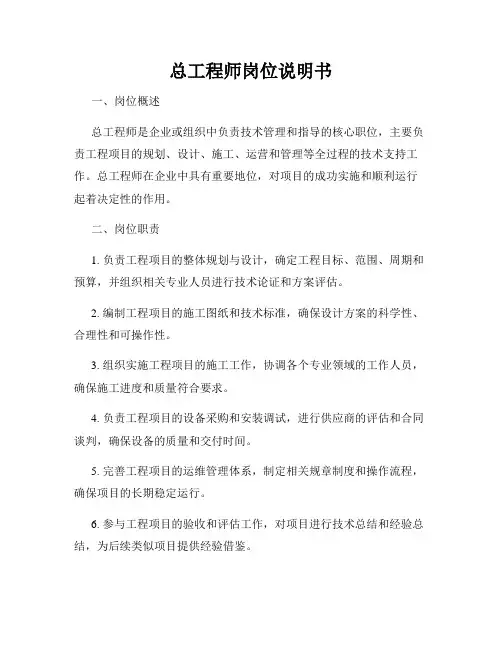 总工程师岗位说明书

一、岗位概述

总工程师是企业或组织中负责技术管理和指导的核心职位，主要负责工程项目的规划、设计、施工、运营和管理等全过程的技术支持工作。总工程师在企业中具有重要地位，对项目的成功实施和顺利运行起着决定性的作用。

二、岗位职责

1. 负责工程项目的整体规划与设计，确定工程目标、范围、周期和预算，并组织相关专业人员进行技术论证和方案评估。

2. 编制工程项目的施工图纸和技术标准，确保设计方案的科学性、合理性和可操作性。

3. 组织实施工程项目的施工工作，协调各个专业领域的工作人员，确保施工进度和质量符合要求。

4. 负责工程项目的设备采购和安装调试，进行供应商的评估和合同谈判，确保设备的质量和交付时间。

5. 完善工程项目的运维管理体系，制定相关规章制度和操作流程，确保项目的长期稳定运行。

6. 参与工程项目的验收和评估工作，对项目进行技术总结和经验总结，为后续类似项目提供经验借鉴。